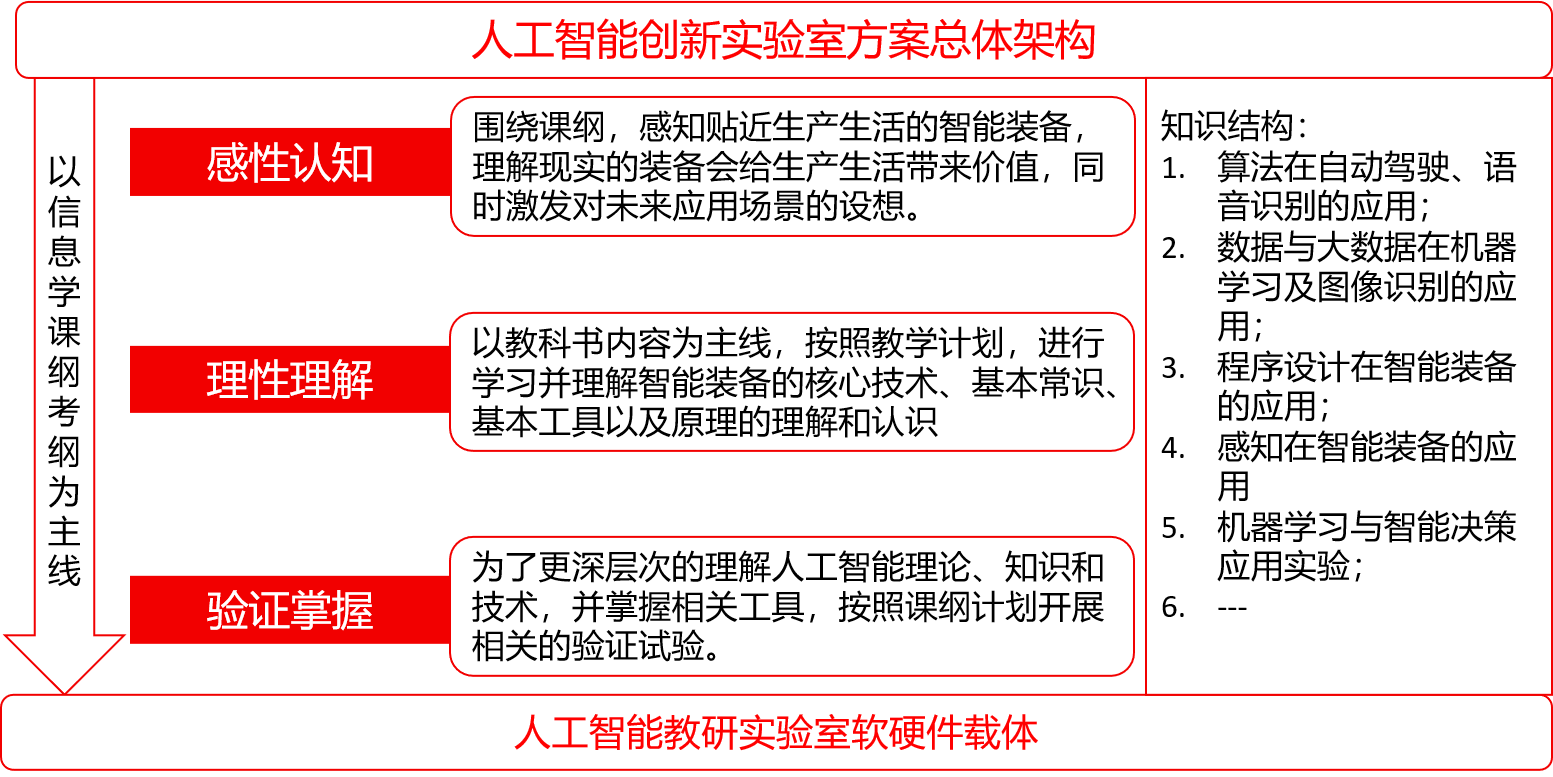 人工智能创新实验室方案总体架构

以信息学课纲考纲为主线

感性认知

围绕课纲，感知贴近生产生活的智能装备，理解现实的装备会给生产生活带来价值，同时激发对未来应用场景的设想。

理性理解

以教科书内容为主线，按照教学计划，进行学习并理解智能装备的核心技术、基本常识、基本工具以及原理的理解和认识

验证掌握

为了更深层次的理解人工智能理论、知识和技术，并掌握相关工具，按照课纲计划开展相关的验证试验。

知识结构：
1. 算法在自动驾驶、语音识别的应用；
2. 数据与大数据在机器学习及图像识别的应用；
3. 程序设计在智能装备的应用；
4. 感知在智能装备的应用
5. 机器学习与智能决策应用实验；
6. ---

人工智能教研实验室软硬件载体